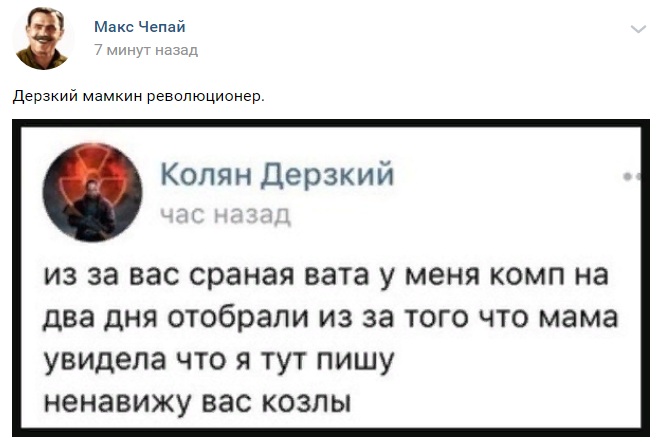 Макс Чепай
7 минут назад

Дерзкий мамкин революционер.

Колян Дерзкий
час назад

из за вас сраная вата у меня комп на два дня отобрали из за того что мама увидела что я тут пишу
ненавижу вас козлы